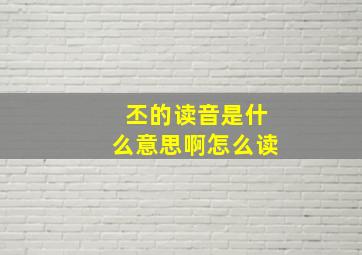 丕的读音是什么意思啊怎么读